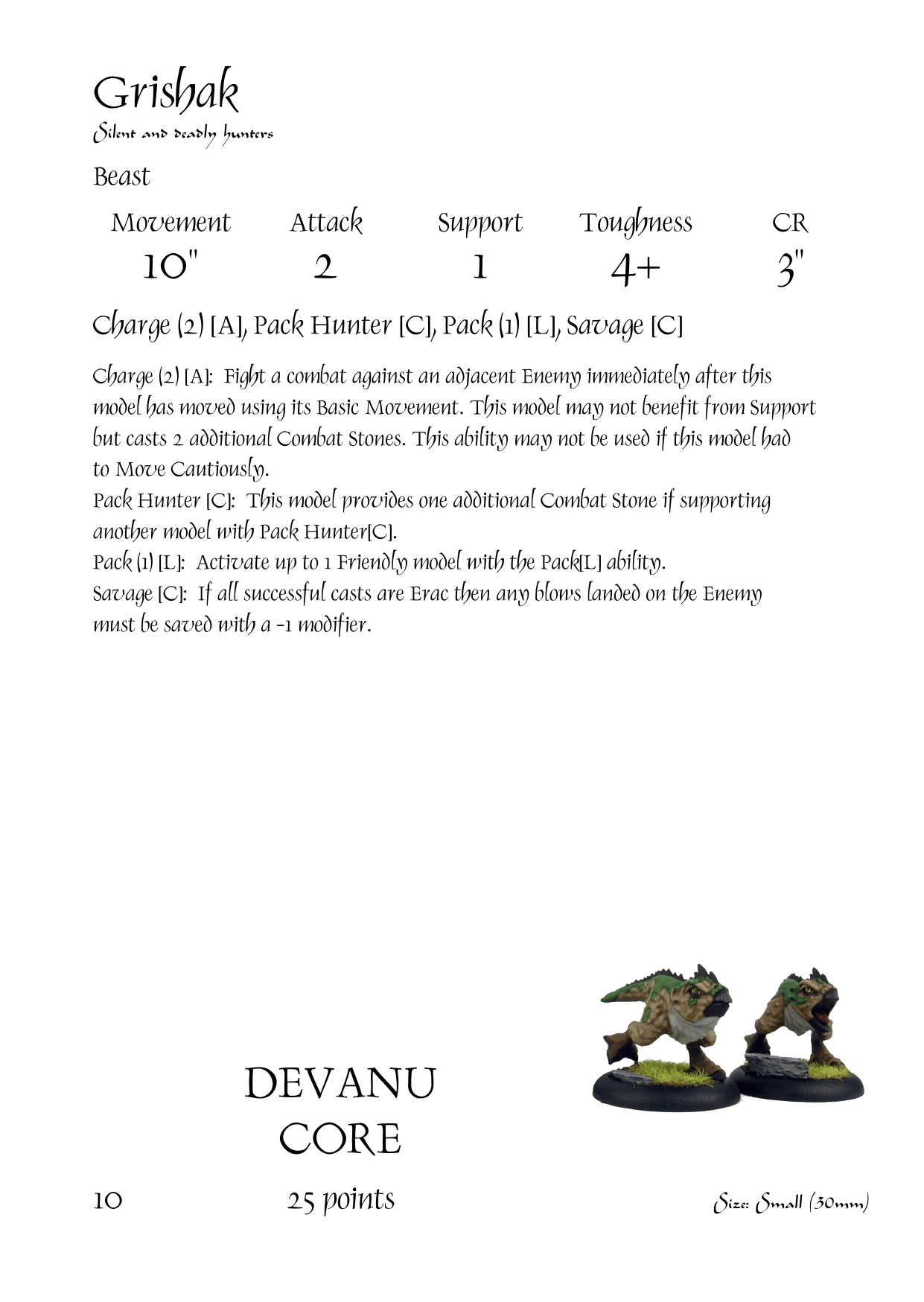 Grishak
Silent and deadly hunters

Beast

| Movement | Attack | Support | Toughness | CR |
|---|---|---|---|---|
| 10" | 2 | 1 | 4+ | 3" |

Charge (2) [A], Pack Hunter [C], Pack (1) [L], Savage [C]

Charge (2) [A]: Fight a combat against an adjacent Enemy immediately after this model has moved using its Basic Movement. This model may not benefit from Support but casts 2 additional Combat Stones. This ability may not be used if this model had to Move Cautiously.
Pack Hunter [C]: This model provides one additional Combat Stone if supporting another model with Pack Hunter[C].
Pack (1) [L]: Activate up to 1 Friendly model with the Pack[L] ability.
Savage [C]: If all successful casts are Erac then any blows landed on the Enemy must be saved with a -1 modifier.

DEVANU
CORE

10 25 points Size: Small (30mm)